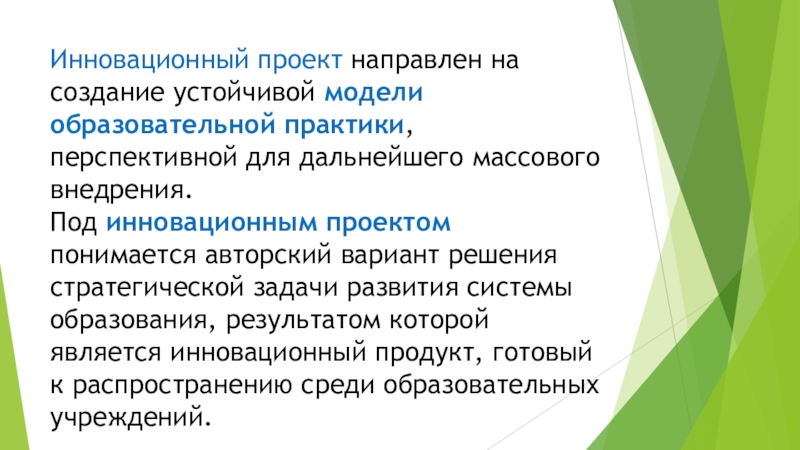 Инновационный проект направлен на создание устойчивой модели образовательной практики, перспективной для дальнейшего массового внедрения.
Под инновационным проектом понимается авторский вариант решения стратегической задачи развития системы образования, результатом которой является инновационный продукт, готовый к распространению среди образовательных учреждений.